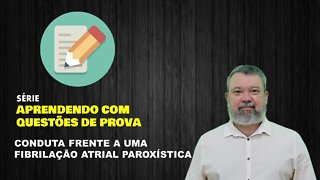 SÉRIE
APRENDENDO COM QUESTÕES DE PROVA

CONDUTA FRENTE A UMA FIBRILAÇÃO ATRIAL PAROXÍSTICA